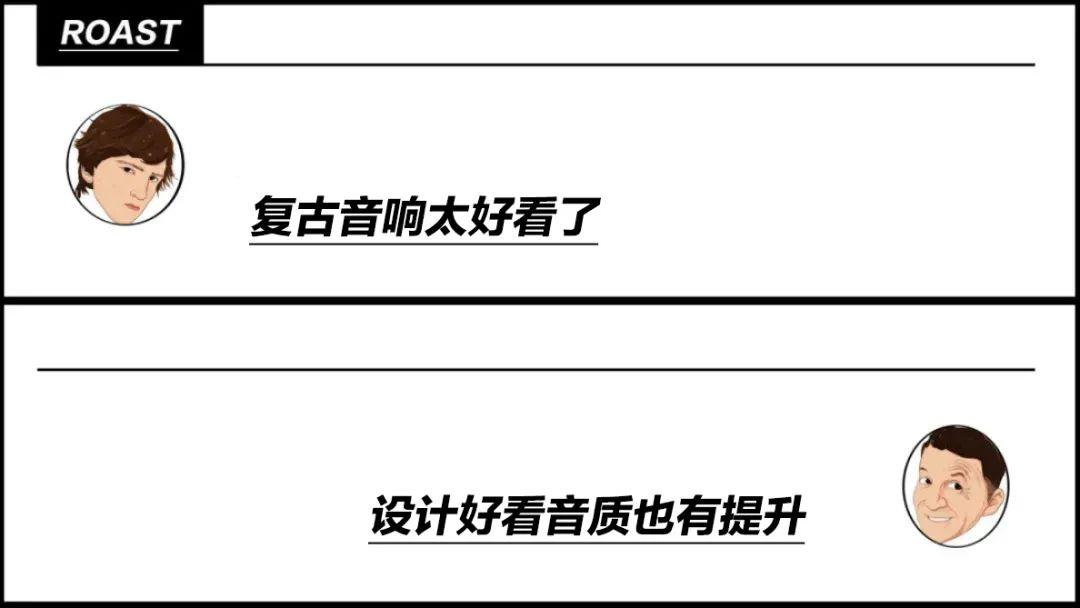 ROAST

复古音响太好看了

设计好看音质也有提升